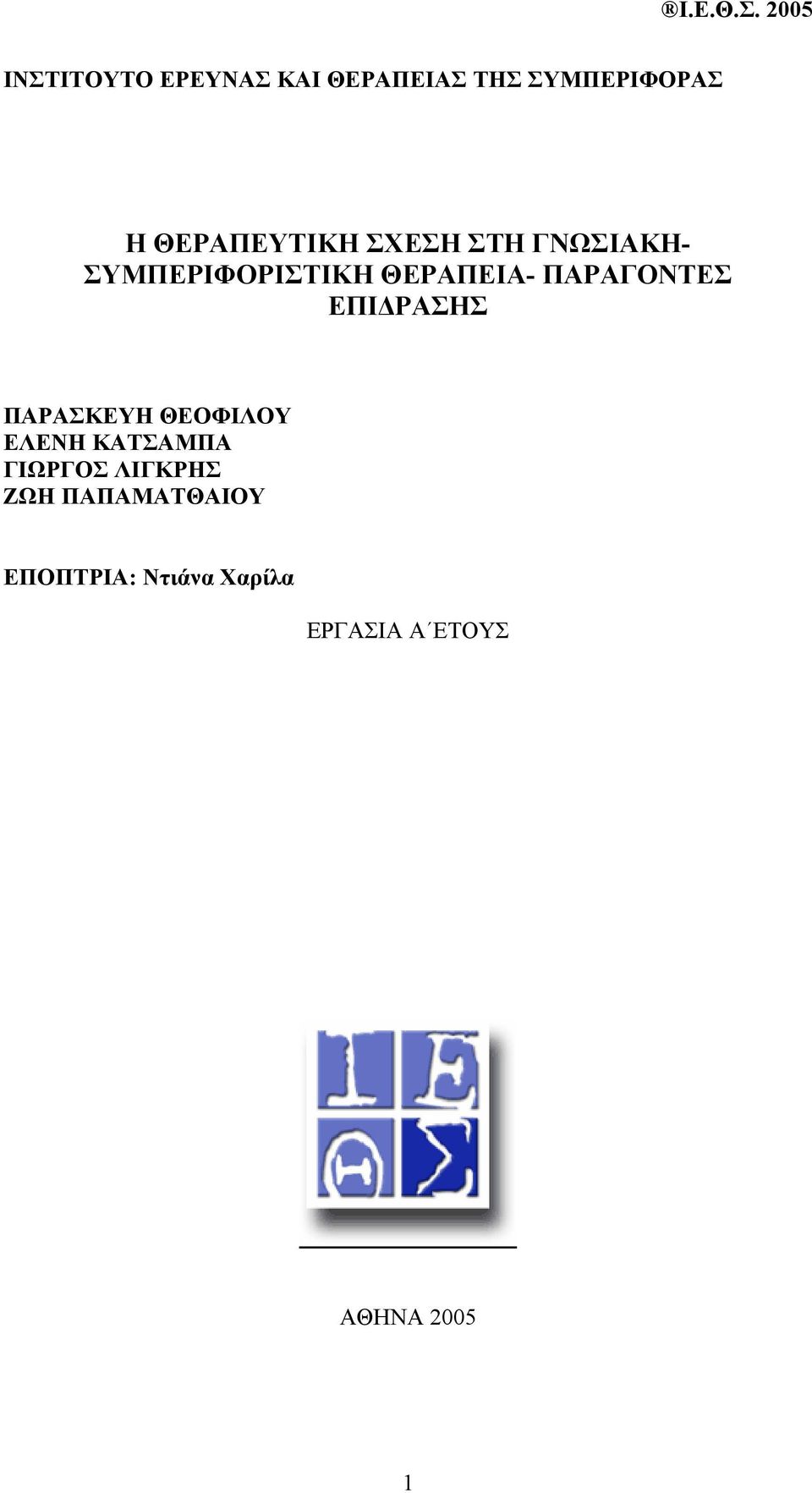 ®Ι.Ε.Θ.Σ. 2005

ΙΝΣΤΙΤΟΥΤΟ ΕΡΕΥΝΑΣ ΚΑΙ ΘΕΡΑΠΕΙΑΣ ΤΗΣ ΣΥΜΠΕΡΙΦΟΡΑΣ

Η ΘΕΡΑΠΕΥΤΙΚΗ ΣΧΕΣΗ ΣΤΗ ΓΝΩΣΙΑΚΗ-ΣΥΜΠΕΡΙΦΟΡΙΣΤΙΚΗ ΘΕΡΑΠΕΙΑ- ΠΑΡΑΓΟΝΤΕΣ ΕΠΙΔΡΑΣΗΣ

ΠΑΡΑΣΚΕΥΗ ΘΕΟΦΙΛΟΥ
ΕΛΕΝΗ ΚΑΤΣΑΜΠΑ
ΓΙΩΡΓΟΣ ΛΙΓΚΡΗΣ
ΖΩΗ ΠΑΠΑΜΑΤΘΑΙΟΥ

ΕΠΟΠΤΡΙΑ: Ντιάνα Χαρίλα

ΕΡΓΑΣΙΑ Α΄ΕΤΟΥΣ

Ι Ε
Θ Σ

ΑΘΗΝΑ 2005

1